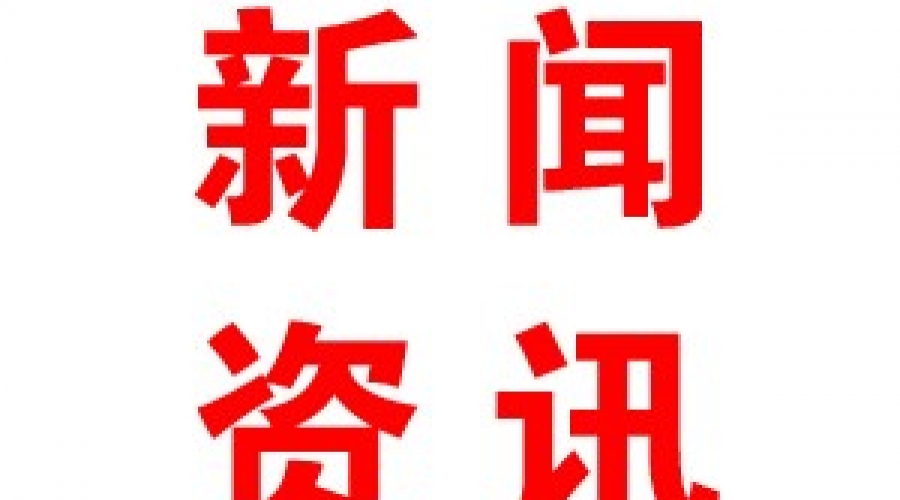 新闻
资讯